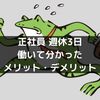 正社員 週休3日
働いて分かった
メリット・デメリット